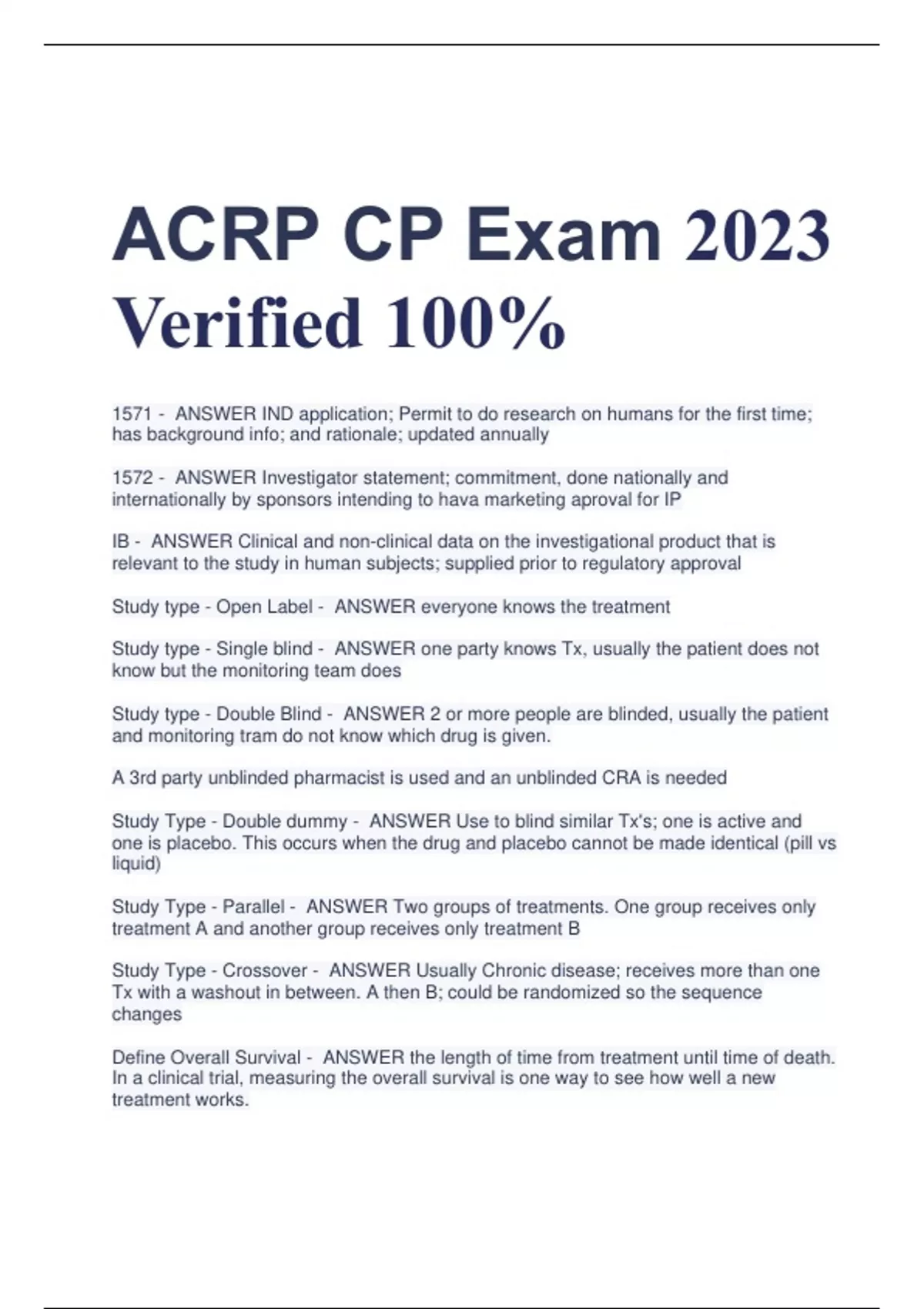 ACRP CP Exam 2023 Verified 100%

1571 - ANSWER IND application; Permit to do research on humans for the first time; has background info; and rationale; updated annually

1572 - ANSWER Investigator statement; commitment, done nationally and internationally by sponsors intending to hava marketing aproval for IP

IB - ANSWER Clinical and non-clinical data on the investigational product that is relevant to the study in human subjects; supplied prior to regulatory approval

Study type - Open Label - ANSWER everyone knows the treatment

Study type - Single blind - ANSWER one party knows Tx, usually the patient does not know but the monitoring team does

Study type - Double Blind - ANSWER 2 or more people are blinded, usually the patient and monitoring tram do not know which drug is given.

A 3rd party unblinded pharmacist is used and an unblinded CRA is needed

Study Type - Double dummy - ANSWER Use to blind similar Tx's; one is active and one is placebo. This occurs when the drug and placebo cannot be made identical (pill vs liquid)

Study Type - Parallel - ANSWER Two groups of treatments. One group receives only treatment A and another group receives only treatment B

Study Type - Crossover - ANSWER Usually Chronic disease; receives more than one Tx with a washout in between. A then B; could be randomized so the sequence changes

Define Overall Survival - ANSWER the length of time from treatment until time of death. In a clinical trial, measuring the overall survival is one way to see how well a new treatment works.